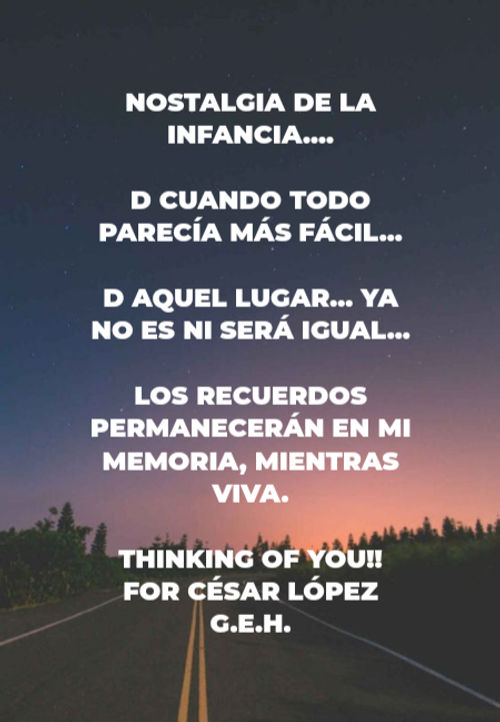 NOSTALGIA DE LA INFANCIA....

D CUANDO TODO PARECÍA MÁS FÁCIL...

D AQUEL LUGAR... YA NO ES NI SERÁ IGUAL...

LOS RECUERDOS PERMANECERÁN EN MI MEMORIA, MIENTRAS VIVA.

THINKING OF YOU!!
FOR CÉSAR LÓPEZ
G.E.H.